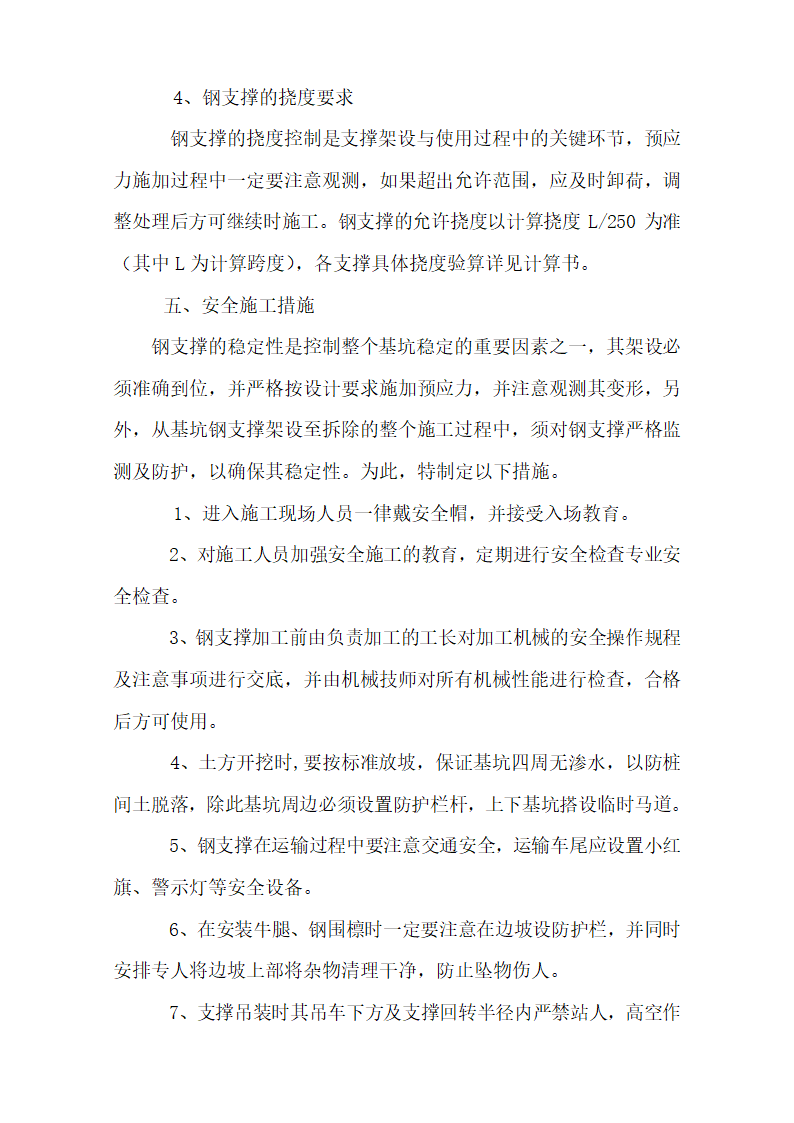 4、钢支撑的挠度要求

钢支撑的挠度控制是支撑架设与使用过程中的关键环节，预应力施加过程中一定要注意观测，如果超出允许范围，应及时卸荷，调整处理后方可继续时施工。钢支撑的允许挠度以计算挠度 L/250 为准（其中 L 为计算跨度），各支撑具体挠度验算详见计算书。

五、安全施工措施

钢支撑的稳定性是控制整个基坑稳定的重要因素之一，其架设必须准确到位，并严格按设计要求施加预应力，并注意观测其变形，另外，从基坑钢支撑架设至拆除的整个施工过程中，须对钢支撑严格监测及防护，以确保其稳定性。为此，特制定以下措施。

1、进入施工现场人员一律戴安全帽，并接受入场教育。

2、对施工人员加强安全施工的教育，定期进行安全检查专业安全检查。

3、钢支撑加工前由负责加工的工长对加工机械的安全操作规程及注意事项进行交底，并由机械技师对所有机械性能进行检查，合格后方可使用。

4、土方开挖时，要按标准放坡，保证基坑四周无渗水，以防桩间土脱落，除此基坑周边必须设置防护栏杆，上下基坑搭设临时马道。

5、钢支撑在运输过程中要注意交通安全，运输车尾应设置小红旗、警示灯等安全设备。

6、在安装牛腿、钢围檩时一定要注意在边坡设防护栏，并同时安排专人将边坡上部将杂物清理干净，防止坠物伤人。

7、支撑吊装时其吊车下方及支撑回转半径内严禁站人，高空作